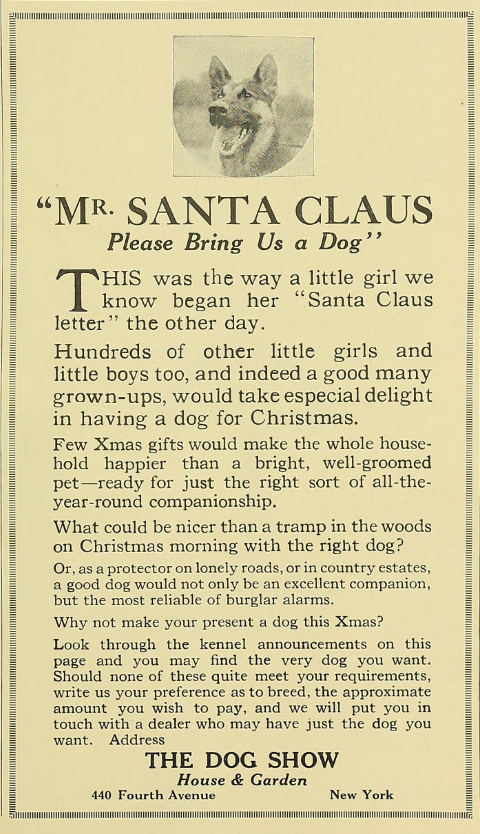 "MR. SANTA CLAUS
Please Bring Us a Dog"

THIS was the way a little girl we know began her "Santa Claus letter" the other day.

Hundreds of other little girls and little boys too, and indeed a good many grown-ups, would take especial delight in having a dog for Christmas.

Few Xmas gifts would make the whole household happier than a bright, well-groomed pet—ready for just the right sort of all-the-year-round companionship.

What could be nicer than a tramp in the woods on Christmas morning with the right dog?

Or, as a protector on lonely roads, or in country estates, a good dog would not only be an excellent companion, but the most reliable of burglar alarms.

Why not make your present a dog this Xmas?

Look through the kennel announcements on this page and you may find the very dog you want. Should none of these quite meet your requirements, write us your preference as to breed, the approximate amount you wish to pay, and we will put you in touch with a dealer who may have just the dog you want. Address

THE DOG SHOW
House & Garden
440 Fourth Avenue New York